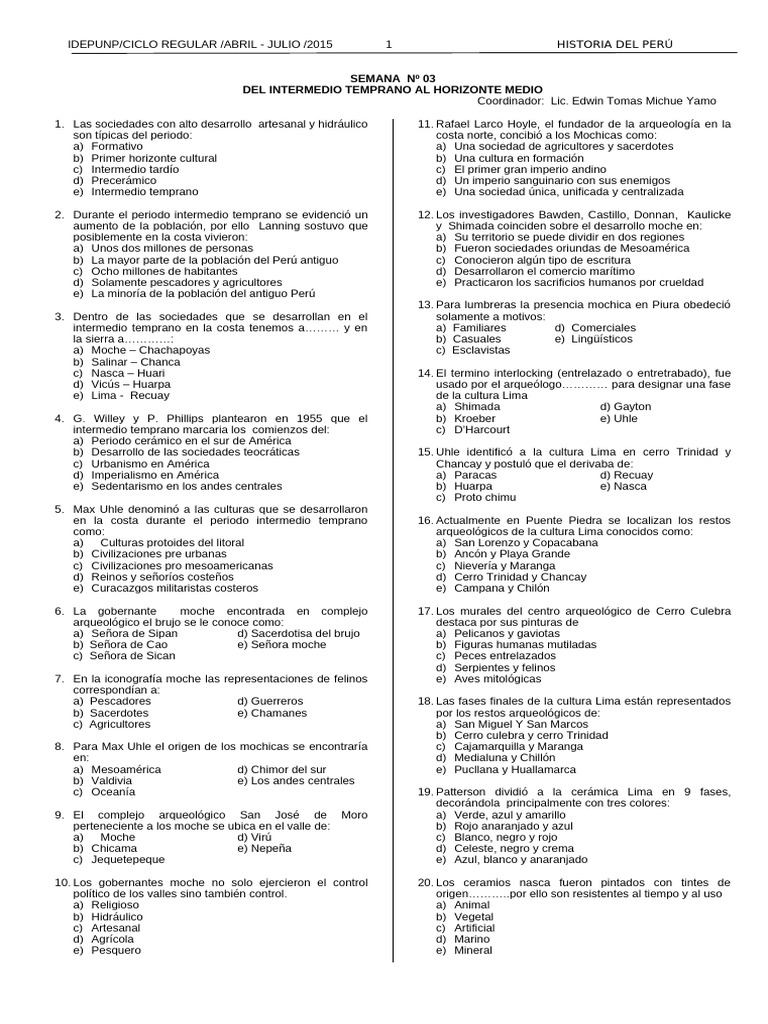 IDEPUNP/CICLO REGULAR /ABRIL - JULIO /2015 1 HISTORIA DEL PERÚ

SEMANA Nº 03
DEL INTERMEDIO TEMPRANO AL HORIZONTE MEDIO
Coordinador: Lic. Edwin Tomas Michue Yamo

1. Las sociedades con alto desarrollo artesanal y hidráulico son típicas del periodo:
a) Formativo
b) Primer horizonte cultural
c) Intermedio tardío
d) Precerámico
e) Intermedio temprano

2. Durante el periodo intermedio temprano se evidenció un aumento de la población, por ello Lanning sostuvo que posiblemente en la costa vivieron:
a) Unos dos millones de personas
b) La mayor parte de la población del Perú antiguo
c) Ocho millones de habitantes
d) Solamente pescadores y agricultores
e) La minoría de la población del antiguo Perú

3. Dentro de las sociedades que se desarrollan en el intermedio temprano en la costa tenemos a……… y en la sierra a…………:
a) Moche – Chachapoyas
b) Salinar – Chanca
c) Nasca – Huari
d) Vicús – Huarpa
e) Lima - Recuay

4. G. Willey y P. Phillips plantearon en 1955 que el intermedio temprano marcaria los comienzos del:
a) Periodo cerámico en el sur de América
b) Desarrollo de las sociedades teocráticas
c) Urbanismo en América
d) Imperialismo en América
e) Sedentarismo en los andes centrales

5. Max Uhle denominó a las culturas que se desarrollaron en la costa durante el periodo intermedio temprano como:
a) Culturas protoides del litoral
b) Civilizaciones pre urbanas
c) Civilizaciones pro mesoamericanas
d) Reinos y señoríos costeños
e) Curacazgos militaristas costeros

6. La gobernante moche encontrada en complejo arqueológico el brujo se le conoce como:
a) Señora de Sipan
b) Señora de Cao
c) Señora de Sican
d) Sacerdotisa del brujo
e) Señora moche

7. En la iconografía moche las representaciones de felinos correspondían a:
a) Pescadores
b) Sacerdotes
c) Agricultores
d) Guerreros
e) Chamanes

8. Para Max Uhle el origen de los mochicas se encontraría en:
a) Mesoamérica
b) Valdivia
c) Oceanía
d) Chimor del sur
e) Los andes centrales

9. El complejo arqueológico San José de Moro perteneciente a los moche se ubica en el valle de:
a) Moche
b) Chicama
c) Jequetepeque
d) Virú
e) Nepeña

10. Los gobernantes moche no solo ejercieron el control político de los valles sino también control.
a) Religioso
b) Hidráulico
c) Artesanal
d) Agrícola
e) Pesquero

11. Rafael Larco Hoyle, el fundador de la arqueología en la costa norte, concibió a los Mochicas como:
a) Una sociedad de agricultores y sacerdotes
b) Una cultura en formación
c) El primer gran imperio andino
d) Un imperio sanguinario con sus enemigos
e) Una sociedad única, unificada y centralizada

12. Los investigadores Bawden, Castillo, Donnan, Kaulicke y Shimada coinciden sobre el desarrollo moche en:
a) Su territorio se puede dividir en dos regiones
b) Fueron sociedades oriundas de Mesoamérica
c) Conocieron algún tipo de escritura
d) Desarrollaron el comercio marítimo
e) Practicaron los sacrificios humanos por crueldad

13. Para lumbreras la presencia mochica en Piura obedeció solamente a motivos:
a) Familiares
b) Casuales
c) Esclavistas
d) Comerciales
e) Lingüísticos

14. El termino interlocking (entrelazado o entretrabado), fue usado por el arqueólogo………… para designar una fase de la cultura Lima
a) Shimada
b) Kroeber
c) D'Harcourt
d) Gayton
e) Uhle

15. Uhle identificó a la cultura Lima en cerro Trinidad y Chancay y postuló que el derivaba de:
a) Paracas
b) Huarpa
c) Proto chimu
d) Recuay
e) Nasca

16. Actualmente en Puente Piedra se localizan los restos arqueológicos de la cultura Lima conocidos como:
a) San Lorenzo y Copacabana
b) Ancón y Playa Grande
c) Nievería y Maranga
d) Cerro Trinidad y Chancay
e) Campana y Chilón

17. Los murales del centro arqueológico de Cerro Culebra destaca por sus pinturas de
a) Pelicanos y gaviotas
b) Figuras humanas mutiladas
c) Peces entrelazados
d) Serpientes y felinos
e) Aves mitológicas

18. Las fases finales de la cultura Lima están representados por los restos arqueológicos de:
a) San Miguel Y San Marcos
b) Cerro culebra y cerro Trinidad
c) Cajamarquilla y Maranga
d) Medialuna y Chillón
e) Pucllana y Huallamarca

19. Patterson dividió a la cerámica Lima en 9 fases, decorándola principalmente con tres colores:
a) Verde, azul y amarillo
b) Rojo anaranjado y azul
c) Blanco, negro y rojo
d) Celeste, negro y crema
e) Azul, blanco y anaranjado

20. Los ceramios nasca fueron pintados con tintes de origen……….por ello son resistentes al tiempo y al uso
a) Animal
b) Vegetal
c) Artificial
d) Marino
e) Mineral